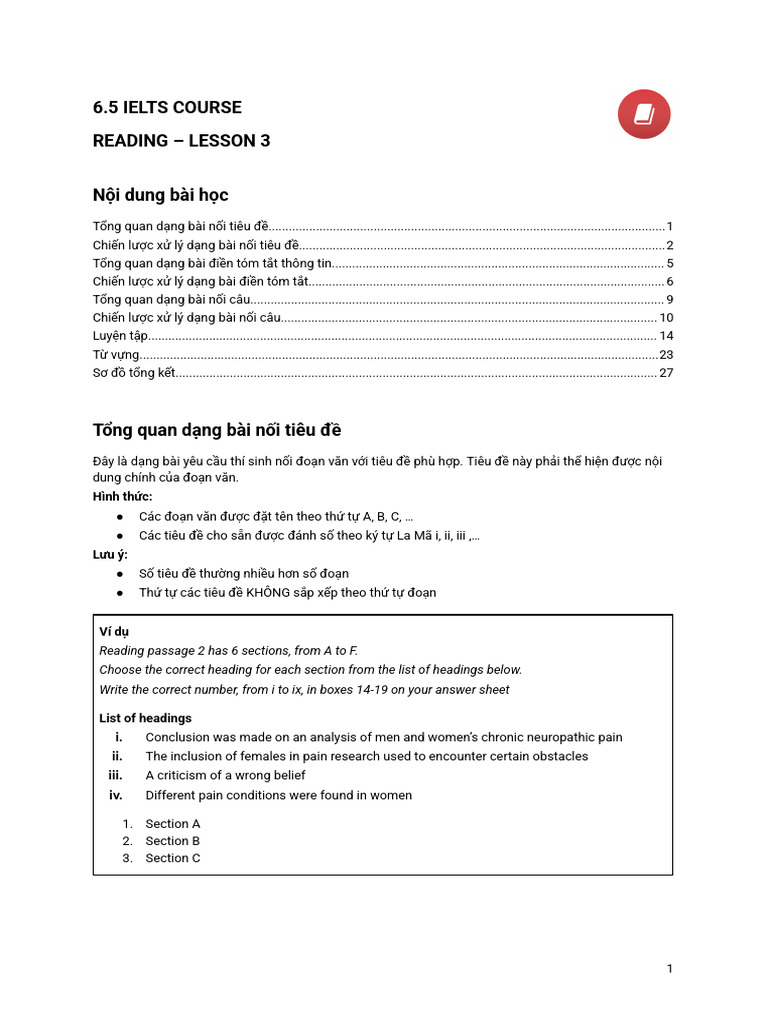 6.5 IELTS COURSE

READING – LESSON 3

Nội dung bài học

Tổng quan dạng bài nối tiêu đề 1
Chiến lược xử lý dạng bài nối tiêu đề 2
Tổng quan dạng bài điền tóm tắt thông tin 5
Chiến lược xử lý dạng bài điền tóm tắt 6
Tổng quan dạng bài nối câu 9
Chiến lược xử lý dạng bài nối câu 10
Luyện tập 14
Từ vựng 23
Sơ đồ tổng kết 27

Tổng quan dạng bài nối tiêu đề

Đây là dạng bài yêu cầu thí sinh nối đoạn văn với tiêu đề phù hợp. Tiêu đề này phải thể hiện được nội dung chính của đoạn văn.

Hình thức:
• Các đoạn văn được đặt tên theo thứ tự A, B, C, ...
• Các tiêu đề cho sẵn được đánh số theo ký tự La Mã i, ii, iii ,...

Lưu ý:
• Số tiêu đề thường nhiều hơn số đoạn
• Thứ tự các tiêu đề KHÔNG sắp xếp theo thứ tự đoạn

Ví dụ
Reading passage 2 has 6 sections, from A to F.
Choose the correct heading for each section from the list of headings below.
Write the correct number, from i to ix, in boxes 14-19 on your answer sheet

List of headings
i. Conclusion was made on an analysis of men and women's chronic neuropathic pain
ii. The inclusion of females in pain research used to encounter certain obstacles
iii. A criticism of a wrong belief
iv. Different pain conditions were found in women

1. Section A
2. Section B
3. Section C

1